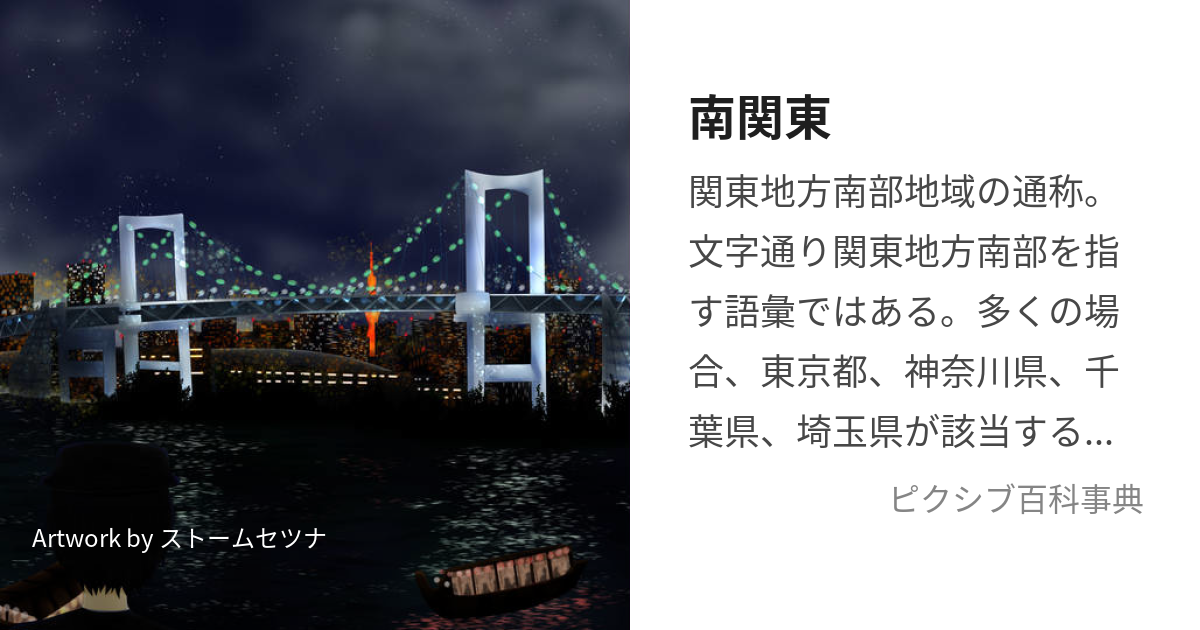 Artwork by ストームセツナ

南関東

関東地方南部地域の通称。文字通り関東地方南部を指す語彙ではある。多くの場合、東京都、神奈川県、千葉県、埼玉県が該当する…

ピクシブ百科事典